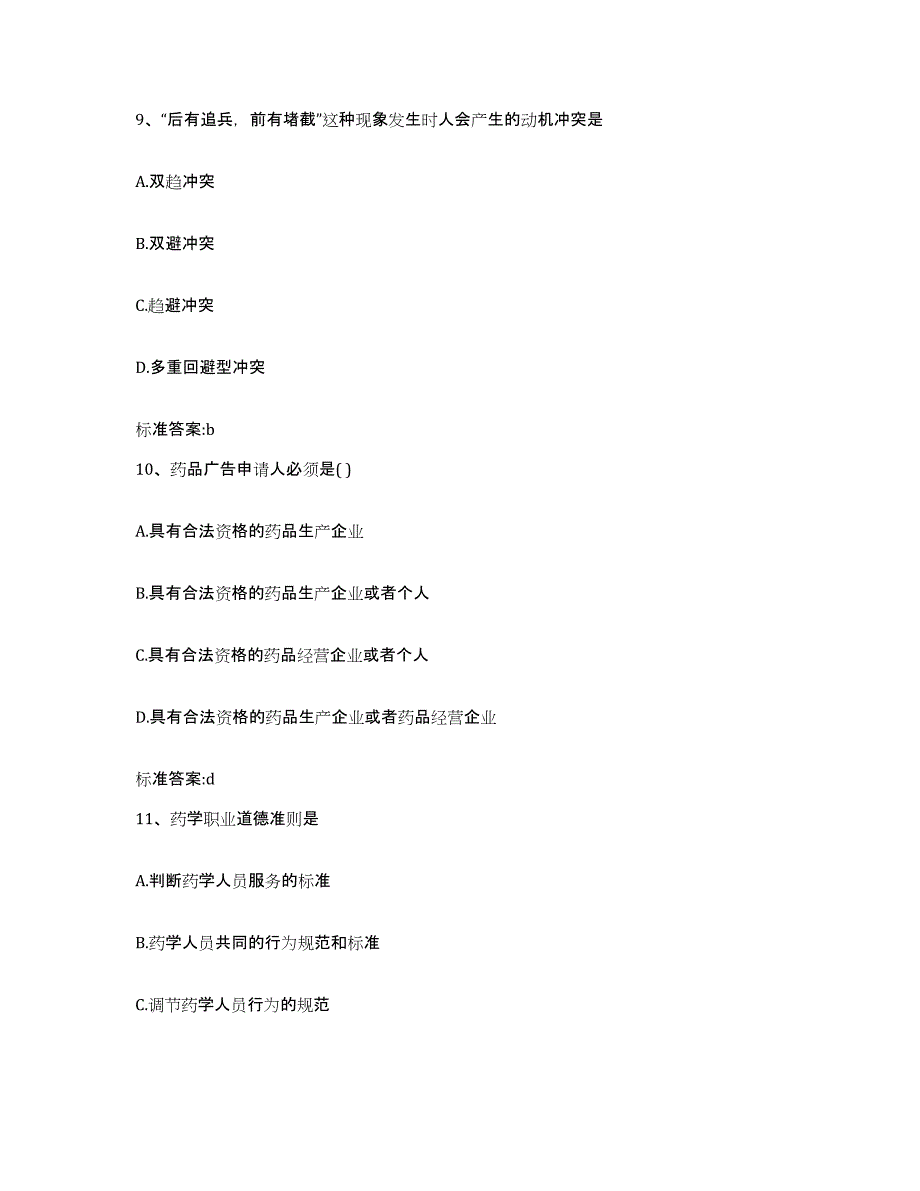 9、“后有追兵，前有堵截”这种现象发生时人会产生的动机冲突是

A.双趋冲突

B.双避冲突

C.趋避冲突

D.多重回避型冲突

标准答案:b

10、药品广告申请人必须是( )

A.具有合法资格的药品生产企业

B.具有合法资格的药品生产企业或者个人

C.具有合法资格的药品经营企业或者个人

D.具有合法资格的药品生产企业或者药品经营企业

标准答案:d

11、药学职业道德准则是

A.判断药学人员服务的标准

B.药学人员共同的行为规范和标准

C.调节药学人员行为的规范